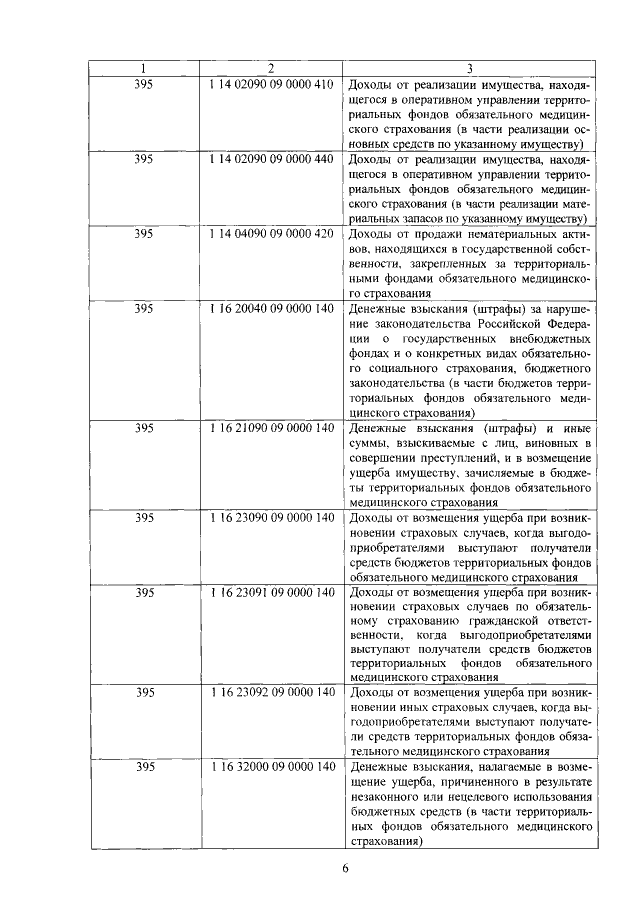 | 1 | 2 | 3 |
|---|---|---|
| 395 | 1 14 02090 09 0000 410 | Доходы от реализации имущества, находящегося в оперативном управлении территориальных фондов обязательного медицинского страхования (в части реализации основных средств по указанному имуществу) |
| 395 | 1 14 02090 09 0000 440 | Доходы от реализации имущества, находящегося в оперативном управлении территориальных фондов обязательного медицинского страхования (в части реализации материальных запасов по указанному имуществу) |
| 395 | 1 14 04090 09 0000 420 | Доходы от продажи нематериальных активов, находящихся в государственной собственности, закрепленных за территориальными фондами обязательного медицинского страхования |
| 395 | 1 16 20040 09 0000 140 | Денежные взыскания (штрафы) за нарушение законодательства Российской Федерации о государственных внебюджетных фондах и о конкретных видах обязательного социального страхования, бюджетного законодательства (в части бюджетов территориальных фондов обязательного медицинского страхования) |
| 395 | 1 16 21090 09 0000 140 | Денежные взыскания (штрафы) и иные суммы, взыскиваемые с лиц, виновных в совершении преступлений, и в возмещение ущерба имуществу, зачисляемые в бюджеты территориальных фондов обязательного медицинского страхования |
| 395 | 1 16 23090 09 0000 140 | Доходы от возмещения ущерба при возникновении страховых случаев, когда выгодоприобретателями выступают получатели средств бюджетов территориальных фондов обязательного медицинского страхования |
| 395 | 1 16 23091 09 0000 140 | Доходы от возмещения ущерба при возникновении страховых случаев по обязательному страхованию гражданской ответственности, когда выгодоприобретателями выступают получатели средств бюджетов территориальных фондов обязательного медицинского страхования |
| 395 | 1 16 23092 09 0000 140 | Доходы от возмещения ущерба при возникновении иных страховых случаев, когда выгодоприобретателями выступают получатели средств территориальных фондов обязательного медицинского страхования |
| 395 | 1 16 32000 09 0000 140 | Денежные взыскания, налагаемые в возмещение ущерба, причиненного в результате незаконного или нецелевого использования бюджетных средств (в части территориальных фондов обязательного медицинского страхования) |

6